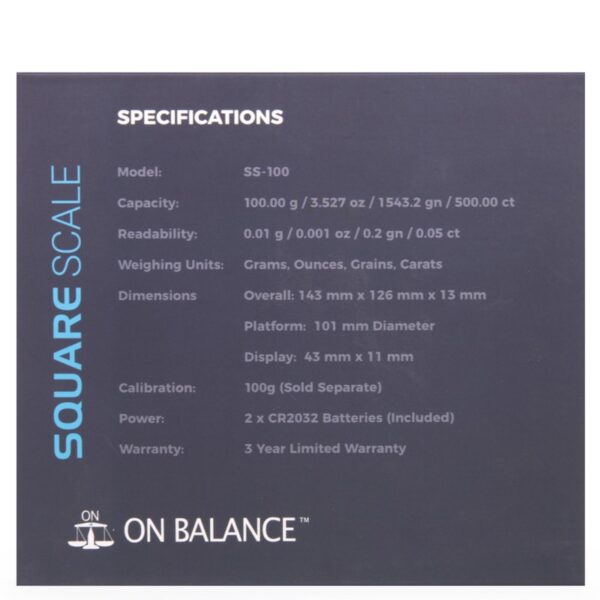 SQUARE SCALE

SPECIFICATIONS

| | |
|---|---|
| Model: | SS-100 |
| Capacity: | 100.00 g / 3.527 oz / 1543.2 gn / 500.00 ct |
| Readability: | 0.01 g / 0.001 oz / 0.2 gn / 0.05 ct |
| Weighing Units: | Grams, Ounces, Grains, Carats |
| Dimensions | Overall: 143 mm x 126 mm x 13 mm |
| | Platform: 101 mm Diameter |
| | Display: 43 mm x 11 mm |
| Calibration: | 100g (Sold Separate) |
| Power: | 2 x CR2032 Batteries (Included) |
| Warranty: | 3 Year Limited Warranty |

ON

ON BALANCE™